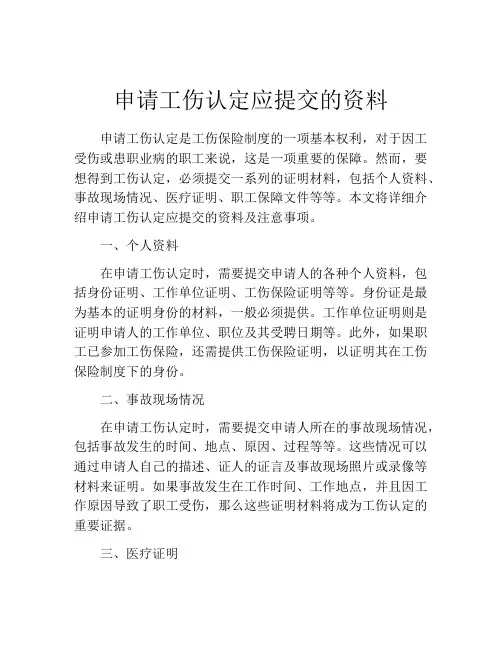 申请工伤认定应提交的资料

申请工伤认定是工伤保险制度的一项基本权利，对于因工受伤或患职业病的职工来说，这是一项重要的保障。然而，要想得到工伤认定，必须提交一系列的证明材料，包括个人资料、事故现场情况、医疗证明、职工保障文件等等。本文将详细介绍申请工伤认定应提交的资料及注意事项。

一、个人资料

在申请工伤认定时，需要提交申请人的各种个人资料，包括身份证明、工作单位证明、工伤保险证明等等。身份证是最为基本的证明身份的材料，一般必须提供。工作单位证明则是证明申请人的工作单位、职位及其受聘日期等。此外，如果职工已参加工伤保险，还需提供工伤保险证明，以证明其在工伤保险制度下的身份。

二、事故现场情况

在申请工伤认定时，需要提交申请人所在的事故现场情况，包括事故发生的时间、地点、原因、过程等等。这些情况可以通过申请人自己的描述、证人的证言及事故现场照片或录像等材料来证明。如果事故发生在工作时间、工作地点，并且因工作原因导致了职工受伤，那么这些证明材料将成为工伤认定的重要证据。

三、医疗证明